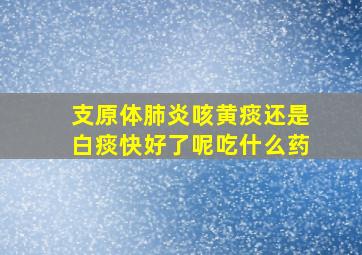 支原体肺炎咳黄痰还是白痰快好了呢吃什么药